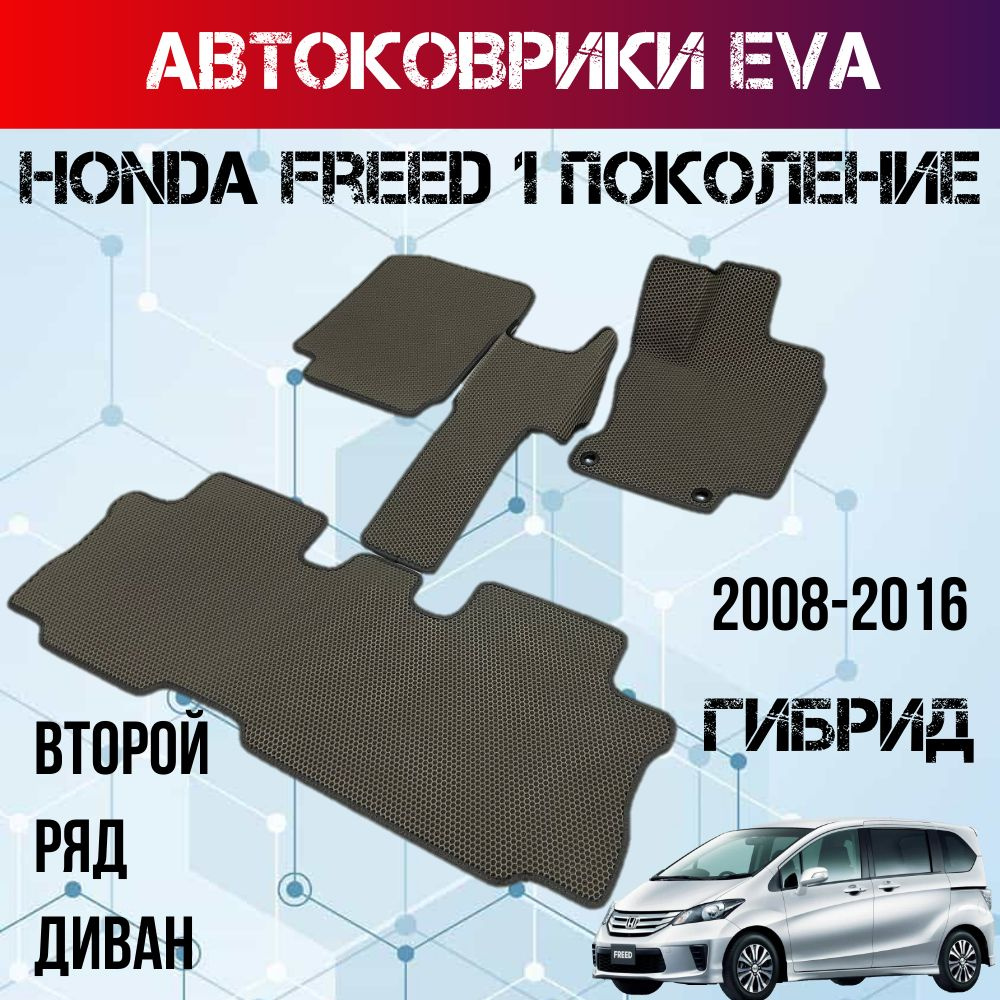 АВТОКОВРИКИ EVA

HONDA FREED 1 ПОКОЛЕНИЕ

2008-2016

ГИБРИД

ВТОРОЙ
РЯД
ДИВАН

FREED